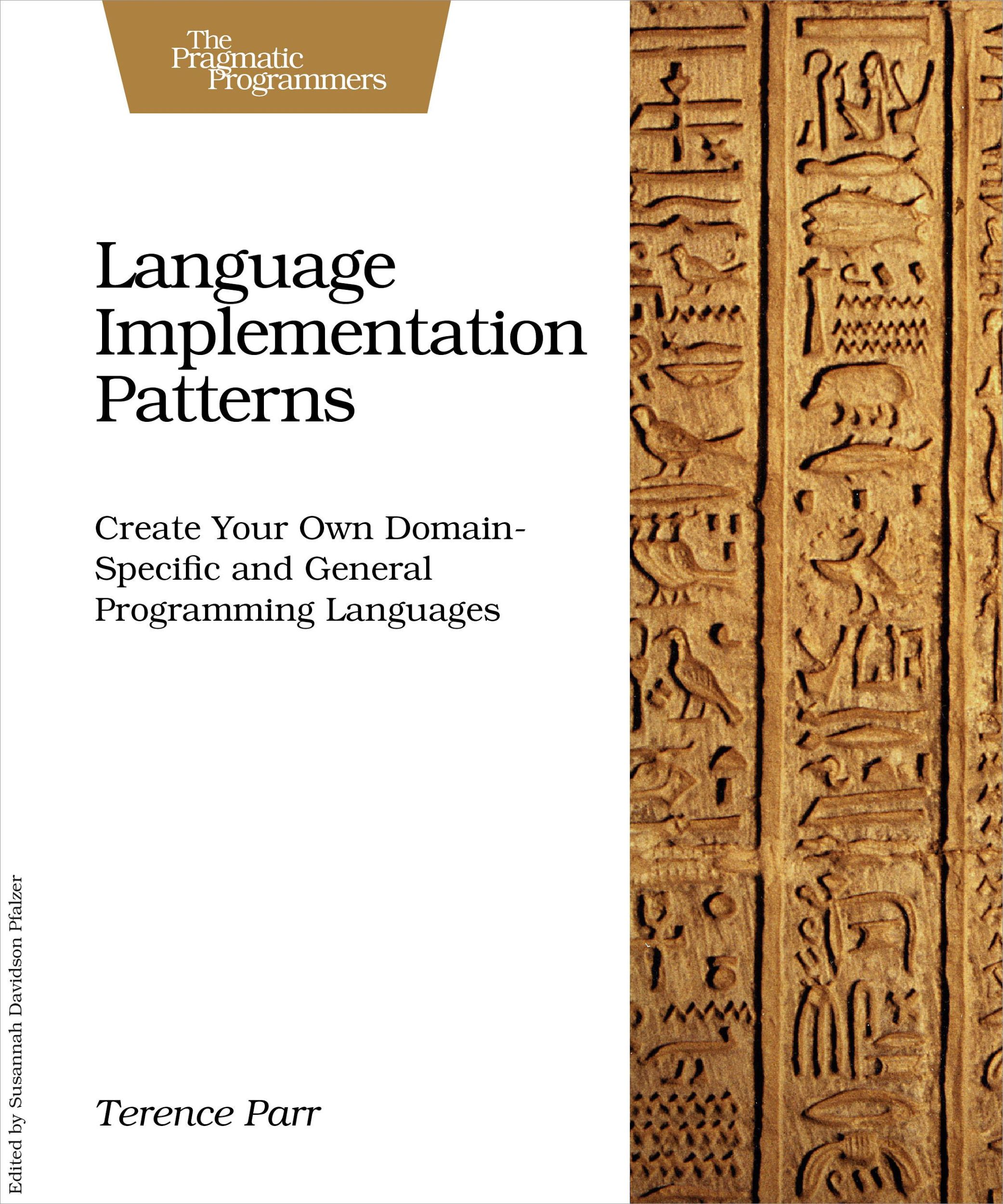 The Pragmatic Programmers

Language Implementation Patterns

Create Your Own Domain-Specific and General Programming Languages

Terence Parr

Edited by Susannah Davidson Pfalzer